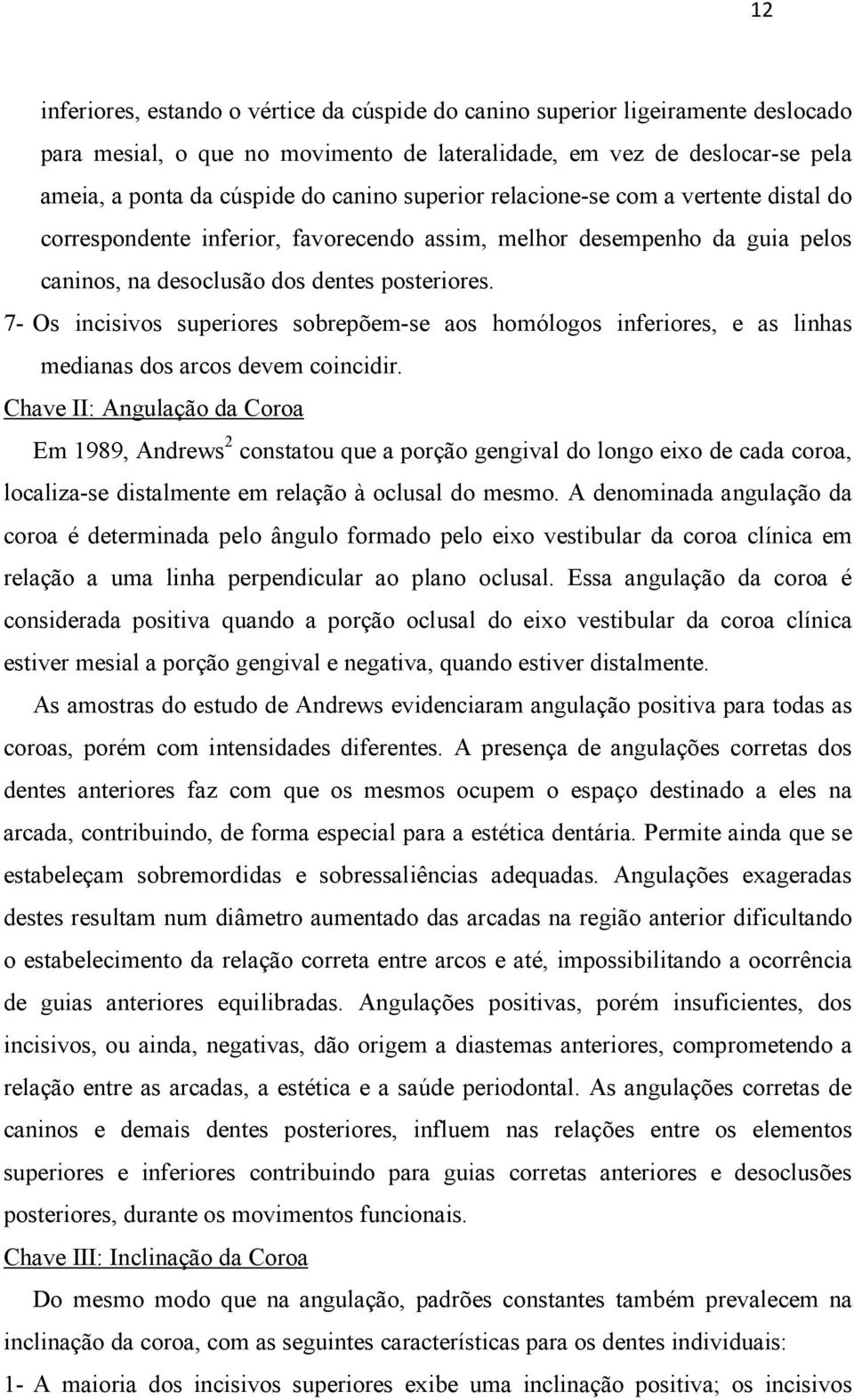 12

inferiores, estando o vértice da cúspide do canino superior ligeiramente deslocado para mesial, o que no movimento de lateralidade, em vez de deslocar-se pela ameia, a ponta da cúspide do canino superior relacione-se com a vertente distal do correspondente inferior, favorecendo assim, melhor desempenho da guia pelos caninos, na desoclusão dos dentes posteriores.

7- Os incisivos superiores sobrepõem-se aos homólogos inferiores, e as linhas medianas dos arcos devem coincidir.

Chave II: Angulação da Coroa

Em 1989, Andrews$^2$ constatou que a porção gengival do longo eixo de cada coroa, localiza-se distalmente em relação à oclusal do mesmo. A denominada angulação da coroa é determinada pelo ângulo formado pelo eixo vestibular da coroa clínica em relação a uma linha perpendicular ao plano oclusal. Essa angulação da coroa é considerada positiva quando a porção oclusal do eixo vestibular da coroa clínica estiver mesial a porção gengival e negativa, quando estiver distalmente.

As amostras do estudo de Andrews evidenciaram angulação positiva para todas as coroas, porém com intensidades diferentes. A presença de angulações corretas dos dentes anteriores faz com que os mesmos ocupem o espaço destinado a eles na arcada, contribuindo, de forma especial para a estética dentária. Permite ainda que se estabeleçam sobremordidas e sobressaliências adequadas. Angulações exageradas destes resultam num diâmetro aumentado das arcadas na região anterior dificultando o estabelecimento da relação correta entre arcos e até, impossibilitando a ocorrência de guias anteriores equilibradas. Angulações positivas, porém insuficientes, dos incisivos, ou ainda, negativas, dão origem a diastemas anteriores, comprometendo a relação entre as arcadas, a estética e a saúde periodontal. As angulações corretas de caninos e demais dentes posteriores, influem nas relações entre os elementos superiores e inferiores contribuindo para guias corretas anteriores e desoclusões posteriores, durante os movimentos funcionais.

Chave III: Inclinação da Coroa

Do mesmo modo que na angulação, padrões constantes também prevalecem na inclinação da coroa, com as seguintes características para os dentes individuais:

1- A maioria dos incisivos superiores exibe uma inclinação positiva; os incisivos